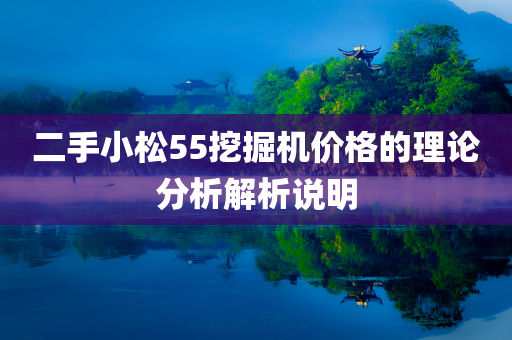 二手小松55挖掘机价格的理论分析解析说明